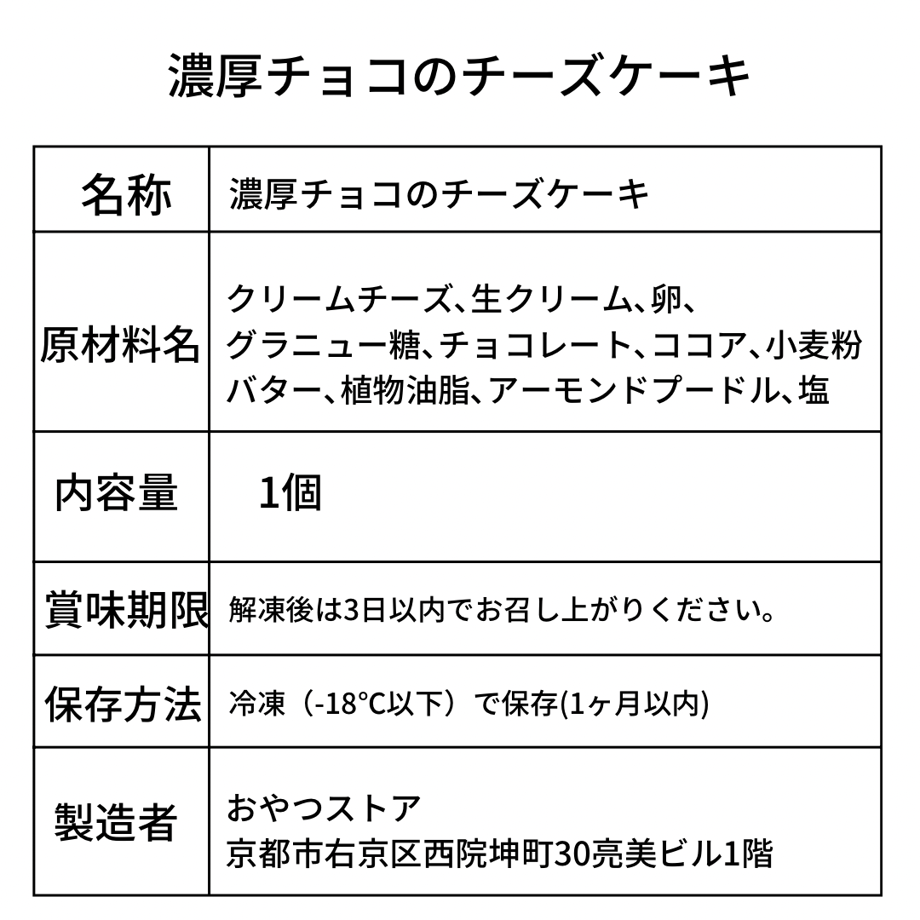 濃厚チョコのチーズケーキ

| 名称 | 濃厚チョコのチーズケーキ |
|---|---|
| 原材料名 | クリームチーズ、生クリーム、卵、グラニュー糖、チョコレート、ココア、小麦粉 バター、植物油脂、アーモンドプードル、塩 |
| 内容量 | 1個 |
| 賞味期限 | 解凍後は3日以内でお召し上がりください。 |
| 保存方法 | 冷凍（-18°C以下）で保存(1ヶ月以内) |
| 製造者 | おやつストア 京都市右京区西院坤町30亮美ビル1階 |